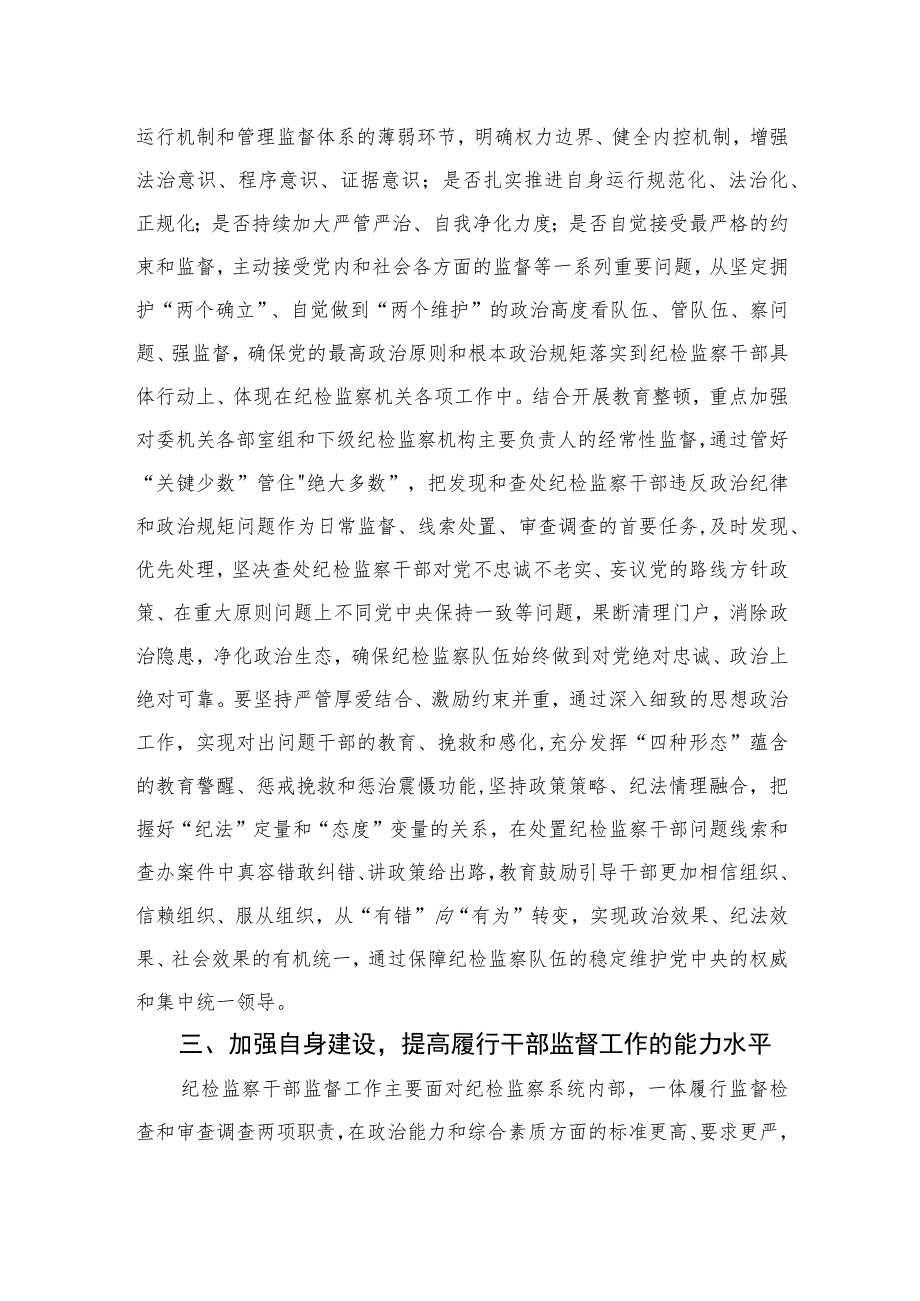 运行机制和管理监督体系的薄弱环节，明确权力边界、健全内控机制，增强法治意识、程序意识、证据意识；是否扎实推进自身运行规范化、法治化、正规化；是否持续加大严管严治、自我净化力度；是否自觉接受最严格的约束和监督，主动接受党内和社会各方面的监督等一系列重要问题，从坚定拥护“两个确立”、自觉做到“两个维护”的政治高度看队伍、管队伍、察问题、强监督，确保党的最高政治原则和根本政治规矩落实到纪检监察干部具体行动上、体现在纪检监察机关各项工作中。结合开展教育整顿，重点加强对委机关各部室组和下级纪检监察机构主要负责人的经常性监督，通过管好“关键少数”管住"绝大多数”，把发现和查处纪检监察干部违反政治纪律和政治规矩问题作为日常监督、线索处置、审查调查的首要任务，及时发现、优先处理，坚决查处纪检监察干部对党不忠诚不老实、妄议党的路线方针政策、在重大原则问题上不同党中央保持一致等问题，果断清理门户，消除政治隐患，净化政治生态，确保纪检监察队伍始终做到对党绝对忠诚、政治上绝对可靠。要坚持严管厚爱结合、激励约束并重，通过深入细致的思想政治工作，实现对出问题干部的教育、挽救和感化，充分发挥“四种形态”蕴含的教育警醒、惩戒挽救和惩治震慑功能，坚持政策策略、纪法情理融合，把握好“纪法”定量和“态度”变量的关系，在处置纪检监察干部问题线索和查办案件中真容错敢纠错、讲政策给出路，教育鼓励引导干部更加相信组织、信赖组织、服从组织，从“有错”向“有为”转变，实现政治效果、纪法效果、社会效果的有机统一，通过保障纪检监察队伍的稳定维护党中央的权威和集中统一领导。

三、加强自身建设，提高履行干部监督工作的能力水平

纪检监察干部监督工作主要面对纪检监察系统内部，一体履行监督检查和审查调查两项职责，在政治能力和综合素质方面的标准更高、要求更严，